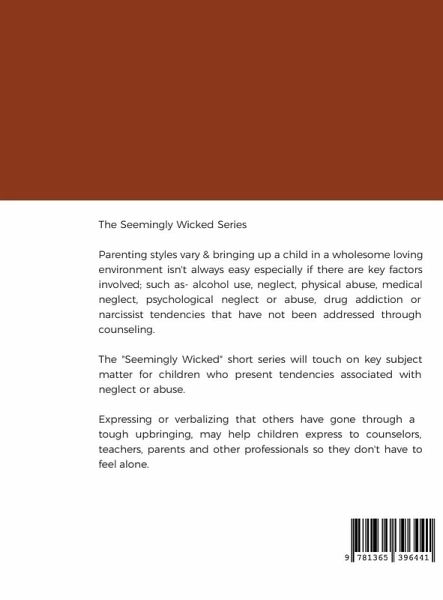 The Seemingly Wicked Series

Parenting styles vary & bringing up a child in a wholesome loving environment isn't always easy especially if there are key factors involved; such as- alcohol use, neglect, physical abuse, medical neglect, psychological neglect or abuse, drug addiction or narcissist tendencies that have not been addressed through counseling.

The "Seemingly Wicked" short series will touch on key subject matter for children who present tendencies associated with neglect or abuse.

Expressing or verbalizing that others have gone through a tough upbringing, may help children express to counselors, teachers, parents and other professionals so they don't have to feel alone.

9 781365 396441